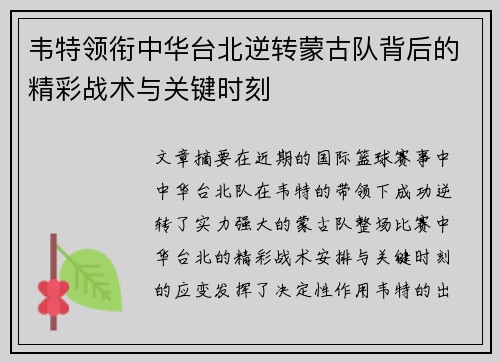 韦特领衔中华台北逆转蒙古队背后的精彩战术与关键时刻

文章摘要在近期的国际篮球赛事中中华台北队在韦特的带领下成功逆转了实力强大的蒙古队整场比赛中华台北的精彩战术安排与关键时刻的应变发挥了决定性作用韦特的出